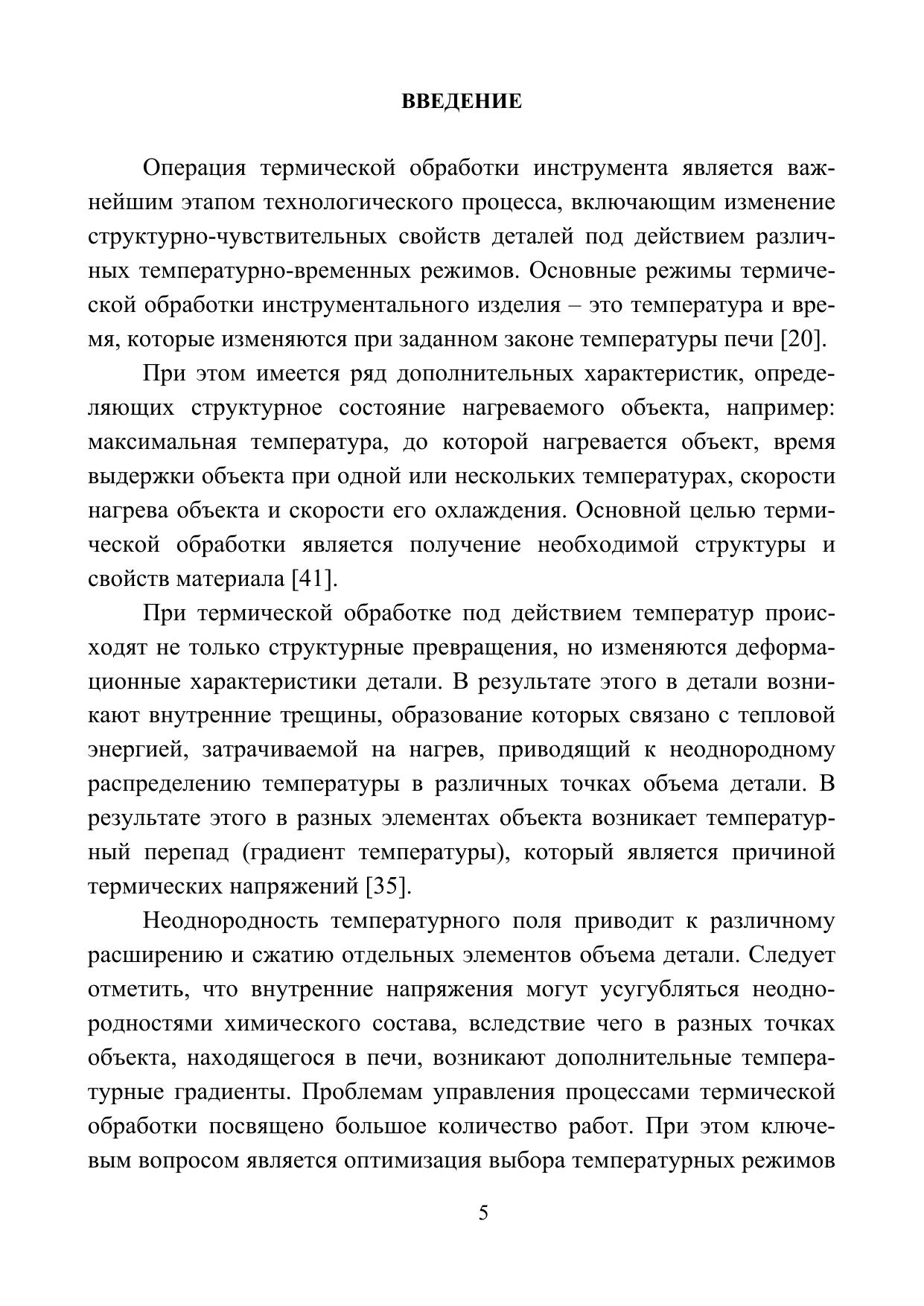 ВВЕДЕНИЕ

Операция термической обработки инструмента является важнейшим этапом технологического процесса, включающим изменение структурно-чувствительных свойств деталей под действием различных температурно-временных режимов. Основные режимы термической обработки инструментального изделия – это температура и время, которые изменяются при заданном законе температуры печи [20].

При этом имеется ряд дополнительных характеристик, определяющих структурное состояние нагреваемого объекта, например: максимальная температура, до которой нагревается объект, время выдержки объекта при одной или нескольких температурах, скорости нагрева объекта и скорости его охлаждения. Основной целью термической обработки является получение необходимой структуры и свойств материала [41].

При термической обработке под действием температур происходят не только структурные превращения, но изменяются деформационные характеристики детали. В результате этого в детали возникают внутренние трещины, образование которых связано с тепловой энергией, затрачиваемой на нагрев, приводящий к неоднородному распределению температуры в различных точках объема детали. В результате этого в разных элементах объекта возникает температурный перепад (градиент температуры), который является причиной термических напряжений [35].

Неоднородность температурного поля приводит к различному расширению и сжатию отдельных элементов объема детали. Следует отметить, что внутренние напряжения могут усугубляться неоднородностями химического состава, вследствие чего в разных точках объекта, находящегося в печи, возникают дополнительные температурные градиенты. Проблемам управления процессами термической обработки посвящено большое количество работ. При этом ключевым вопросом является оптимизация выбора температурных режимов

5